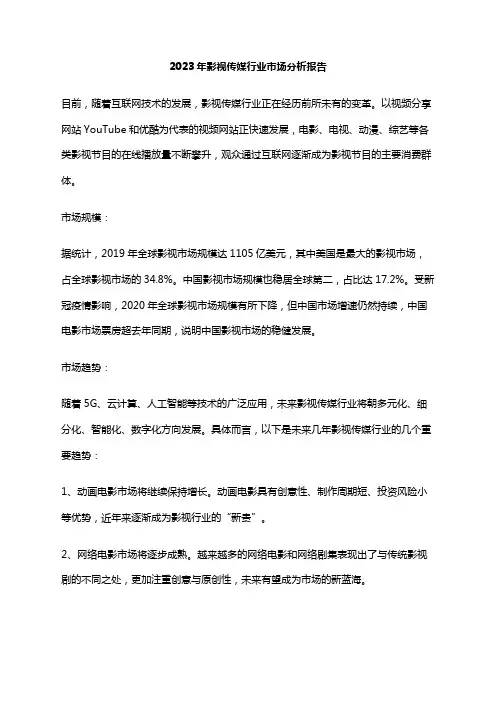 2023年影视传媒行业市场分析报告

目前，随着互联网技术的发展，影视传媒行业正在经历前所未有的变革。以视频分享网站 YouTube 和优酷为代表的视频网站正快速发展，电影、电视、动漫、综艺等各类影视节目的在线播放量不断攀升，观众通过互联网逐渐成为影视节目的主要消费群体。

市场规模：

据统计，2019 年全球影视市场规模达 1105 亿美元，其中美国是最大的影视市场，占全球影视市场的 34.8%。中国影视市场规模也稳居全球第二，占比达 17.2%。受新冠疫情影响，2020 年全球影视市场规模有所下降，但中国市场增速仍然持续，中国电影市场票房超去年同期，说明中国影视市场的稳健发展。

市场趋势：

随着 5G、云计算、人工智能等技术的广泛应用，未来影视传媒行业将朝多元化、细分化、智能化、数字化方向发展。具体而言，以下是未来几年影视传媒行业的几个重要趋势：

1、动画电影市场将继续保持增长。动画电影具有创意性、制作周期短、投资风险小等优势，近年来逐渐成为影视行业的“新贵”。

2、网络电影市场将逐步成熟。越来越多的网络电影和网络剧集表现出了与传统影视剧的不同之处，更加注重创意与原创性，未来有望成为市场的新蓝海。